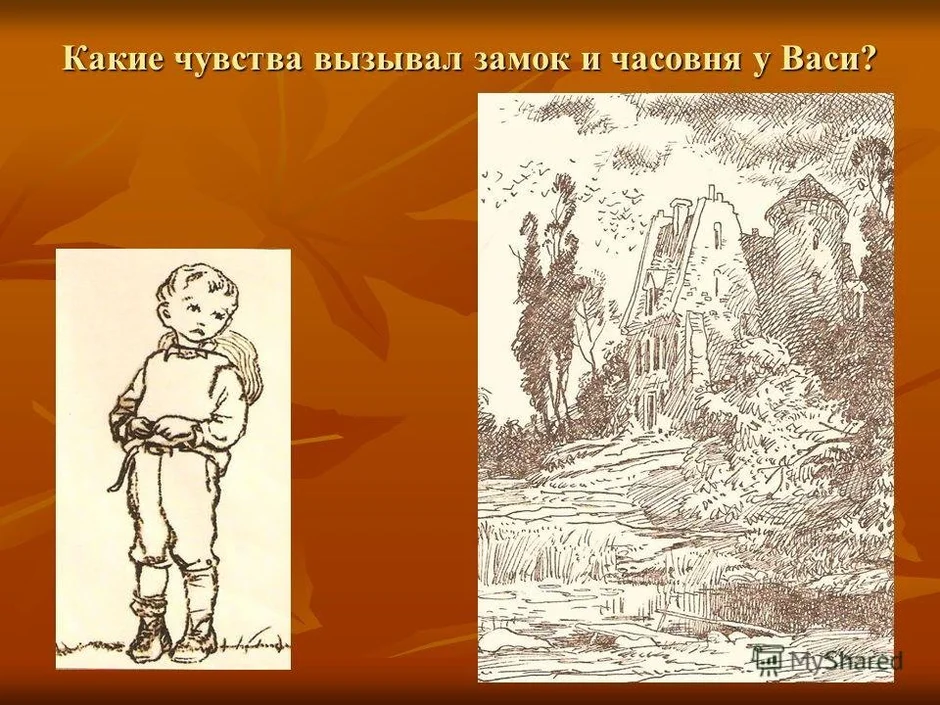 Какие чувства вызывал замок и часовня у Васи?

MyShared